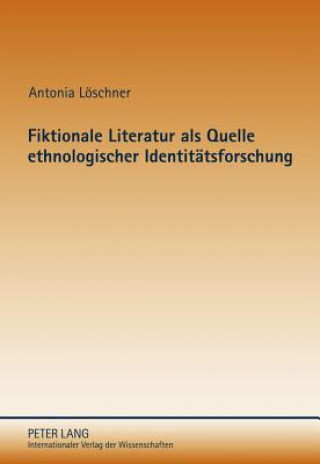 Antonia Löschner

Fiktionale Literatur als Quelle ethnologischer Identitätsforschung

PETER LANG
Internationaler Verlag der Wissenschaften